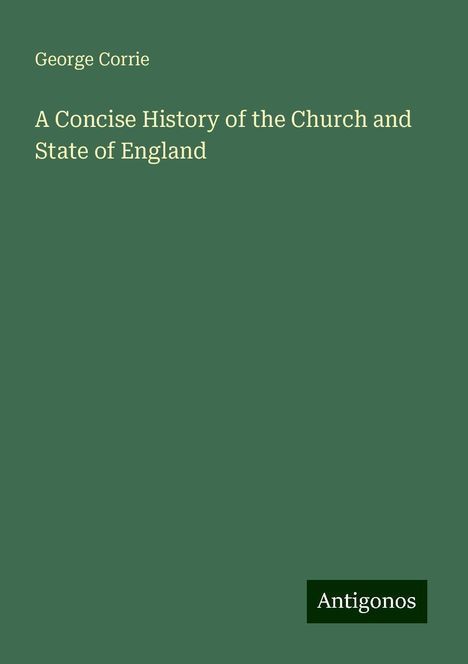 George Corrie

A Concise History of the Church and State of England

Antigonos